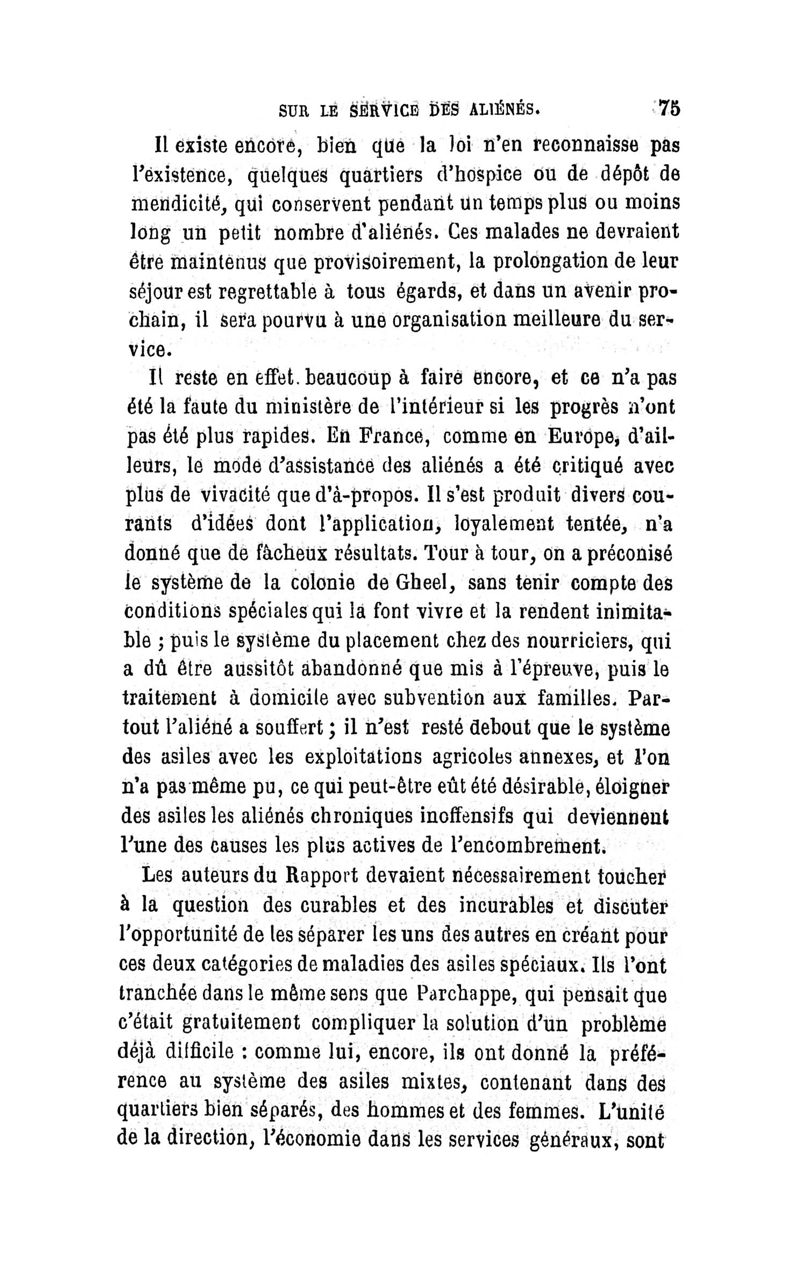 SUR LE SERVICE DES ALIÉNÉS. 75

Il existe encore, bien que la loi n'en reconnaisse pas l'existence, quelques quartiers d'hospice ou de dépôt de mendicité, qui conservent pendant un temps plus ou moins long un petit nombre d'aliénés. Ces malades ne devraient être maintenus que provisoirement, la prolongation de leur séjour est regrettable à tous égards, et dans un avenir prochain, il sera pourvu à une organisation meilleure du service.

Il reste en effet. beaucoup à faire encore, et ce n'a pas été la faute du ministère de l'intérieur si les progrès n'ont pas été plus rapides. En France, comme en Europe, d'ailleurs, le mode d'assistance des aliénés a été critiqué avec plus de vivacité que d'à-propos. Il s'est produit divers courants d'idées dont l'application, loyalement tentée, n'a donné que de fâcheux résultats. Tour à tour, on a préconisé le système de la colonie de Gheel, sans tenir compte des conditions spéciales qui la font vivre et la rendent inimitable ; puis le système du placement chez des nourriciers, qui a dû être aussitôt abandonné que mis à l'épreuve, puis le traitement à domicile avec subvention aux familles. Partout l'aliéné a souffert ; il n'est resté debout que le système des asiles avec les exploitations agricoles annexes, et l'on n'a pas même pu, ce qui peut-être eût été désirable, éloigner des asiles les aliénés chroniques inoffensifs qui deviennent l'une des causes les plus actives de l'encombrement.

Les auteurs du Rapport devaient nécessairement toucher à la question des curables et des incurables et discuter l'opportunité de les séparer les uns des autres en créant pour ces deux catégories de maladies des asiles spéciaux. Ils l'ont tranchée dans le même sens que Parchappe, qui pensait que c'était gratuitement compliquer la solution d'un problème déjà difficile : comme lui, encore, ils ont donné la préférence au système des asiles mixtes, contenant dans des quartiers bien séparés, des hommes et des femmes. L'unité de la direction, l'économie dans les services généraux, sont